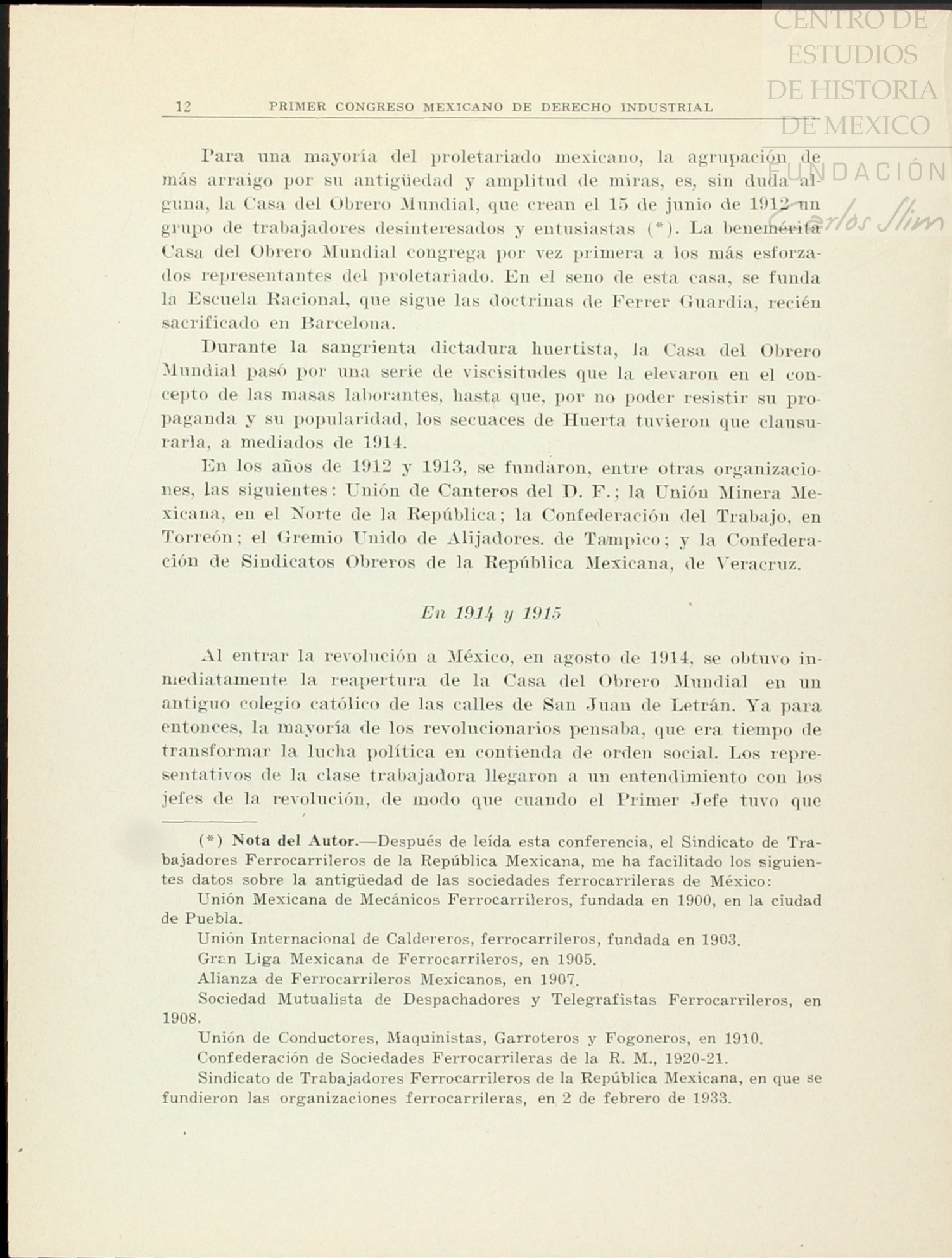 CENTRO DE ESTUDIOS DE HISTORIA DE MEXICO

FUNDACIÓN Carlos Slim

12 PRIMER CONGRESO MEXICANO DE DERECHO INDUSTRIAL

Para una mayoría del proletariado mexicano, la agrupación de más arraigo por su antigüedad y amplitud de miras, es, sin duda alguna, la Casa del Obrero Mundial, que crean el 15 de junio de 1912 un grupo de trabajadores desinteresados y entusiastas (*). La benemérita Casa del Obrero Mundial congrega por vez primera a los más esforzados representantes del proletariado. En el seno de esta casa, se funda la Escuela Racional, que sigue las doctrinas de Ferrer Guardia, recién sacrificado en Barcelona.

Durante la sangrienta dictadura huertista, la Casa del Obrero Mundial pasó por una serie de viscisitudes que la elevaron en el concepto de las masas laborantes, hasta que, por no poder resistir su propaganda y su popularidad, los secuaces de Huerta tuvieron que clausurarla, a mediados de 1914.

En los años de 1912 y 1913, se fundaron, entre otras organizaciones, las siguientes: Unión de Canteros del D. F.; la Unión Minera Mexicana, en el Norte de la República; la Confederación del Trabajo, en Torreón; el Gremio Unido de Alijadores. de Tampico; y la Confederación de Sindicatos Obreros de la República Mexicana, de Veracruz.

En 1914 y 1915

Al entrar la revolución a México, en agosto de 1914, se obtuvo inmediatamente la reapertura de la Casa del Obrero Mundial en un antiguo colegio católico de las calles de San Juan de Letrán. Ya para entonces, la mayoría de los revolucionarios pensaba, que era tiempo de transformar la lucha política en contienda de orden social. Los representativos de la clase trabajadora llegaron a un entendimiento con los jefes de la revolución, de modo que cuando el Primer Jefe tuvo que

(*) Nota del Autor.—Después de leída esta conferencia, el Sindicato de Trabajadores Ferrocarrileros de la República Mexicana, me ha facilitado los siguientes datos sobre la antigüedad de las sociedades ferrocarrileras de México:

Unión Mexicana de Mecánicos Ferrocarrileros, fundada en 1900, en la ciudad de Puebla.

Unión Internacional de Caldereros, ferrocarrileros, fundada en 1903.

Gran Liga Mexicana de Ferrocarrileros, en 1905.

Alianza de Ferrocarrileros Mexicanos, en 1907.

Sociedad Mutualista de Despachadores y Telegrafistas Ferrocarrileros, en 1908.

Unión de Conductores, Maquinistas, Garroteros y Fogoneros, en 1910.

Confederación de Sociedades Ferrocarrileras de la R. M., 1920-21.

Sindicato de Trabajadores Ferrocarrileros de la República Mexicana, en que se fundieron las organizaciones ferrocarrileras, en 2 de febrero de 1933.